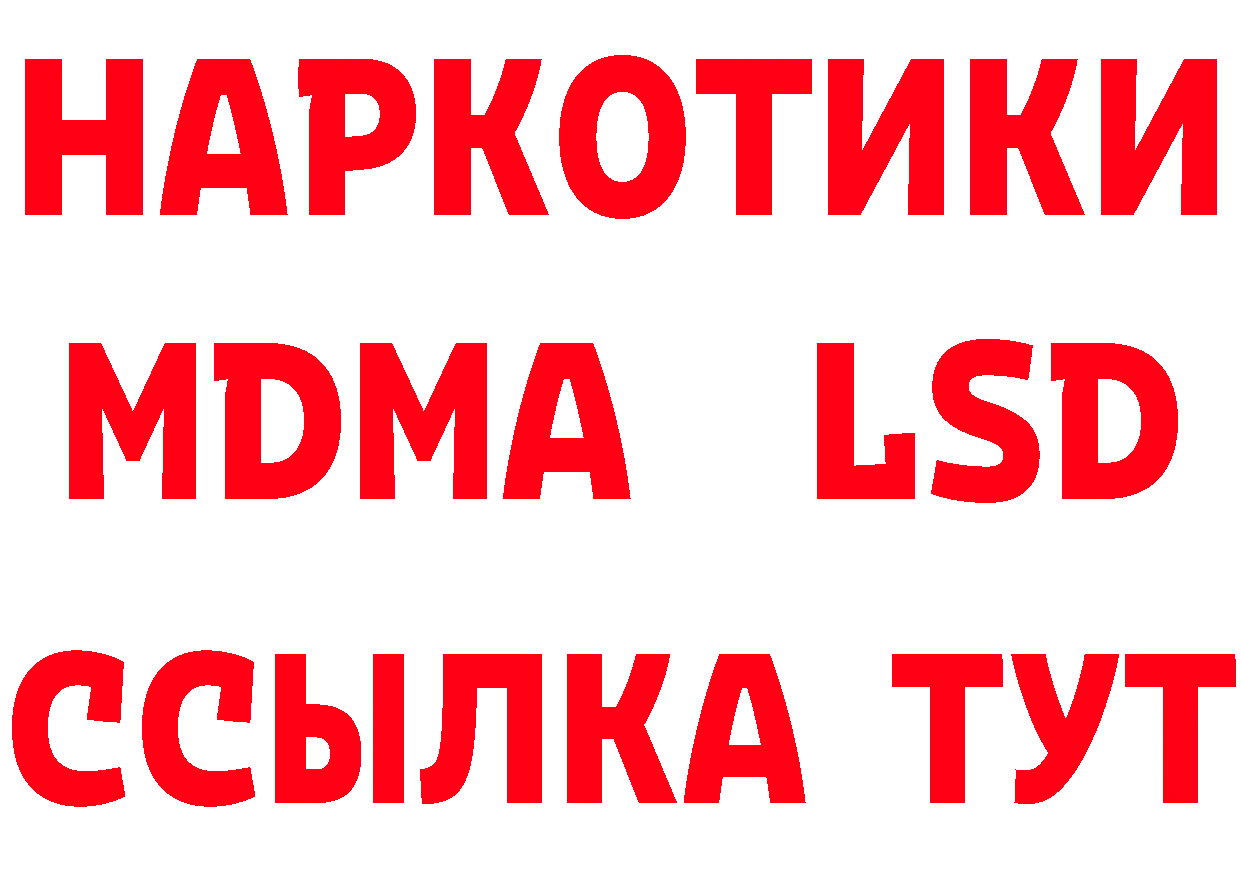 НАРКОТИКИ
MDMA LSD
ССЫЛКА ТУТ